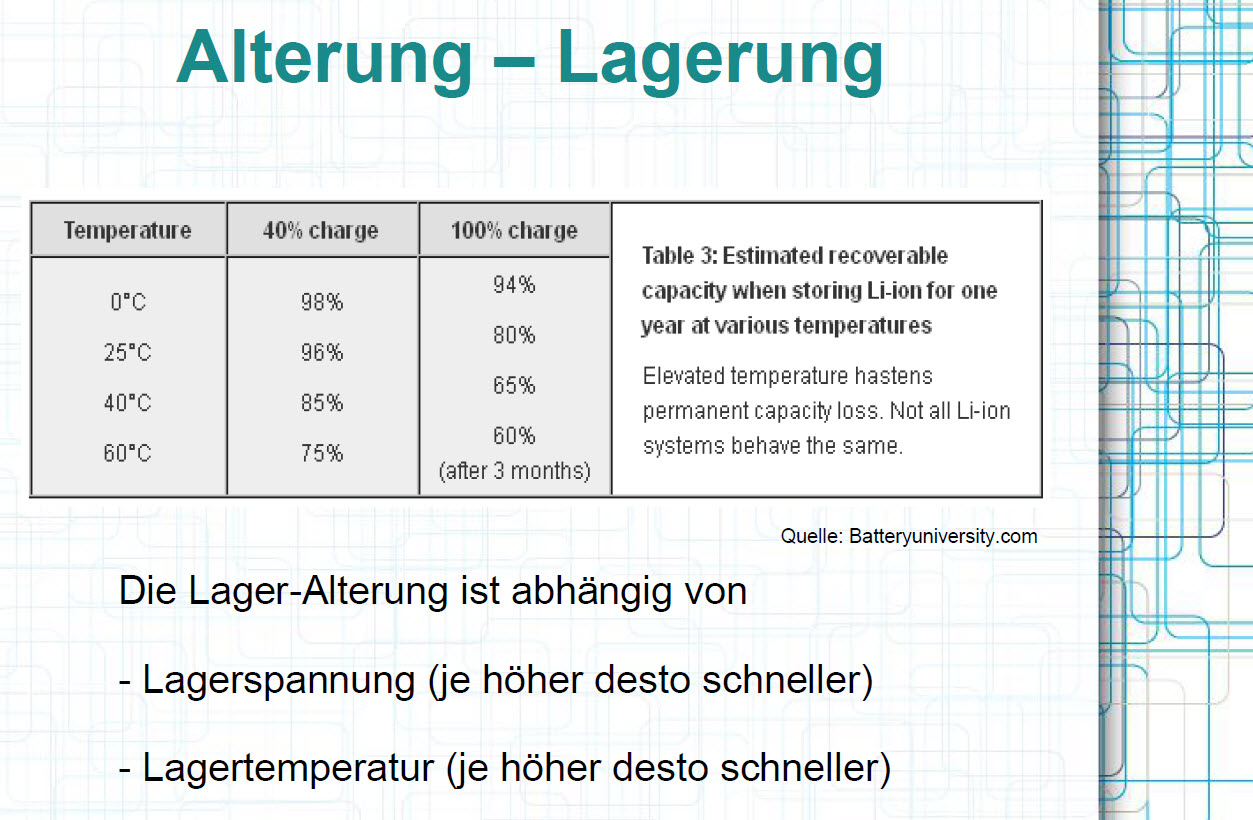 Alterung – Lagerung

| Temperature | 40% charge | 100% charge |
|---|---|---|
| 0°C | 98% | 94% |
| 25°C | 96% | 80% |
| 40°C | 85% | 65% |
| 60°C | 75% | 60% (after 3 months) |

Table 3: Estimated recoverable capacity when storing Li-ion for one year at various temperatures

Elevated temperature hastens permanent capacity loss. Not all Li-ion systems behave the same.

Quelle: Batteryuniversity.com

Die Lager-Alterung ist abhängig von

- Lagerspannung (je höher desto schneller)

- Lagertemperatur (je höher desto schneller)